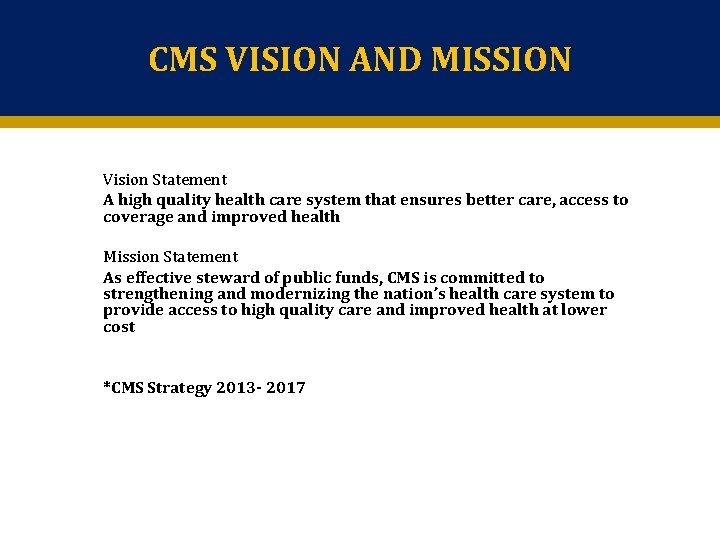 CMS VISION AND MISSION

Vision Statement
A high quality health care system that ensures better care, access to coverage and improved health

Mission Statement
As effective steward of public funds, CMS is committed to strengthening and modernizing the nation's health care system to provide access to high quality care and improved health at lower cost

*CMS Strategy 2013- 2017